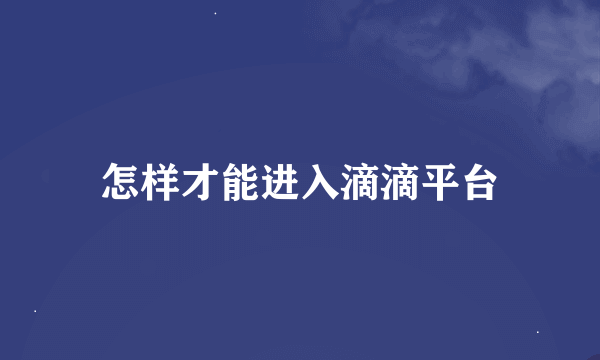 怎样才能进入滴滴平台